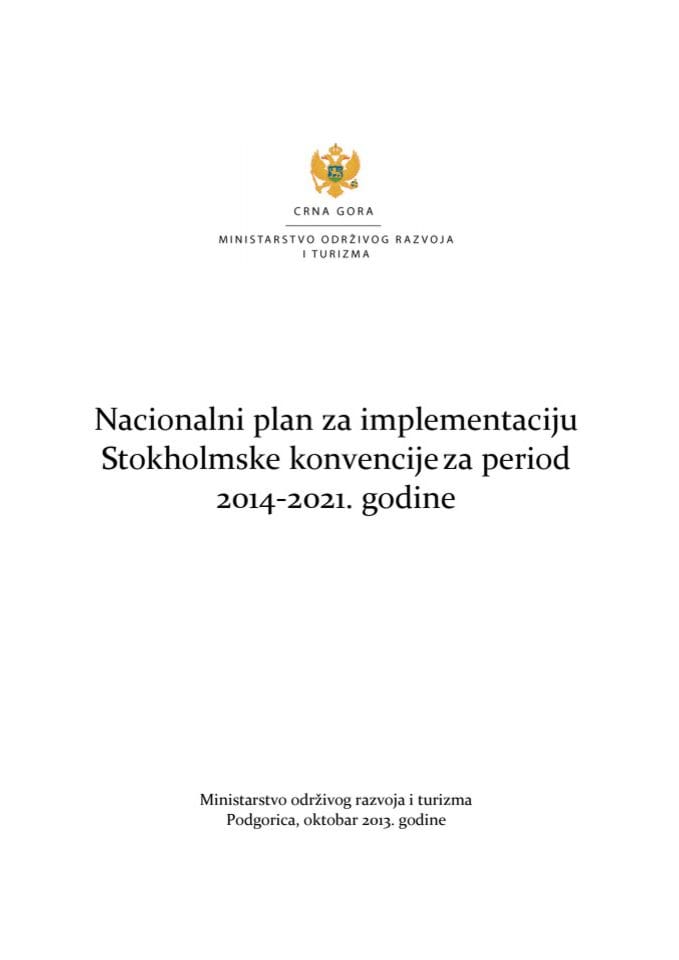 CRNA GORA

MINISTARSTVO ODRŽIVOG RAZVOJA I TURIZMA

Nacionalni plan za implementaciju Stokholmske konvencije za period 2014-2021. godine

Ministarstvo održivog razvoja i turizma
Podgorica, oktobar 2013. godine